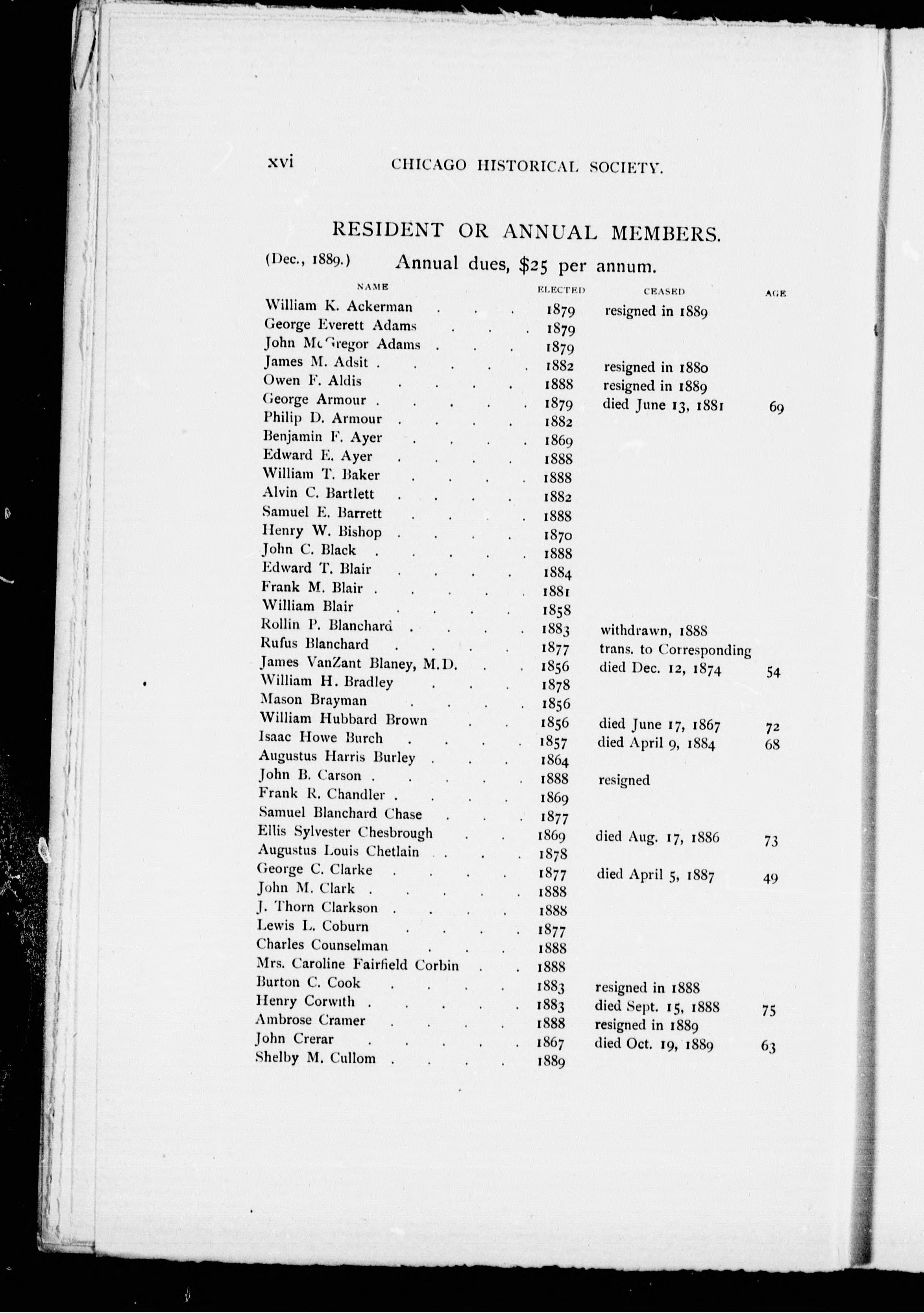 xvi CHICAGO HISTORICAL SOCIETY.

RESIDENT OR ANNUAL MEMBERS.

(Dec., 1889.) Annual dues, \$25 per annum.

| NAME | ELECTED | CEASED | AGE |
|---|---|---|---|
| William K. Ackerman | 1879 | resigned in 1889 | |
| George Everett Adams | 1879 | | |
| John McGregor Adams | 1879 | | |
| James M. Adsit | 1882 | resigned in 1880 | |
| Owen F. Aldis | 1888 | resigned in 1889 | |
| George Armour | 1879 | died June 13, 1881 | 69 |
| Philip D. Armour | 1882 | | |
| Benjamin F. Ayer | 1869 | | |
| Edward E. Ayer | 1888 | | |
| William T. Baker | 1888 | | |
| Alvin C. Bartlett | 1882 | | |
| Samuel E. Barrett | 1888 | | |
| Henry W. Bishop | 1870 | | |
| John C. Black | 1888 | | |
| Edward T. Blair | 1884 | | |
| Frank M. Blair | 1881 | | |
| William Blair | 1858 | | |
| Rollin P. Blanchard | 1883 | withdrawn, 1888 | |
| Rufus Blanchard | 1877 | trans. to Corresponding | |
| James VanZant Blaney, M.D. | 1856 | died Dec. 12, 1874 | 54 |
| William H. Bradley | 1878 | | |
| Mason Brayman | 1856 | | |
| William Hubbard Brown | 1856 | died June 17, 1867 | 72 |
| Isaac Howe Burch | 1857 | died April 9, 1884 | 68 |
| Augustus Harris Burley | 1864 | | |
| John B. Carson | 1888 | resigned | |
| Frank R. Chandler | 1869 | | |
| Samuel Blanchard Chase | 1877 | | |
| Ellis Sylvester Chesbrough | 1869 | died Aug. 17, 1886 | 73 |
| Augustus Louis Chetlain | 1878 | | |
| George C. Clarke | 1877 | died April 5, 1887 | 49 |
| John M. Clark | 1888 | | |
| J. Thorn Clarkson | 1888 | | |
| Lewis L. Coburn | 1877 | | |
| Charles Counselman | 1888 | | |
| Mrs. Caroline Fairfield Corbin | 1888 | | |
| Burton C. Cook | 1883 | resigned in 1888 | |
| Henry Corwith | 1883 | died Sept. 15, 1888 | 75 |
| Ambrose Cramer | 1888 | resigned in 1889 | |
| John Crerar | 1867 | died Oct. 19, 1889 | 63 |
| Shelby M. Cullom | 1889 | | |